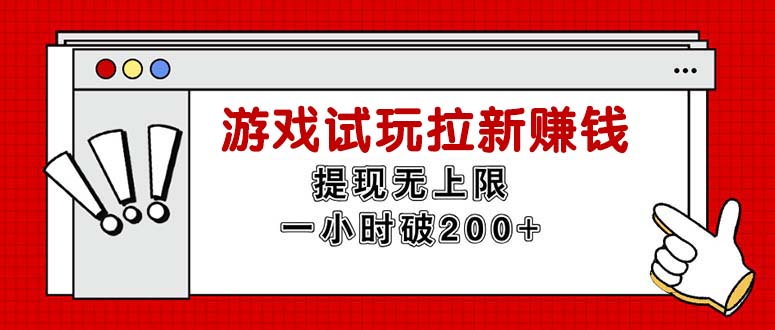 游戏试玩拉新赚钱

提现无上限

一小时破200+